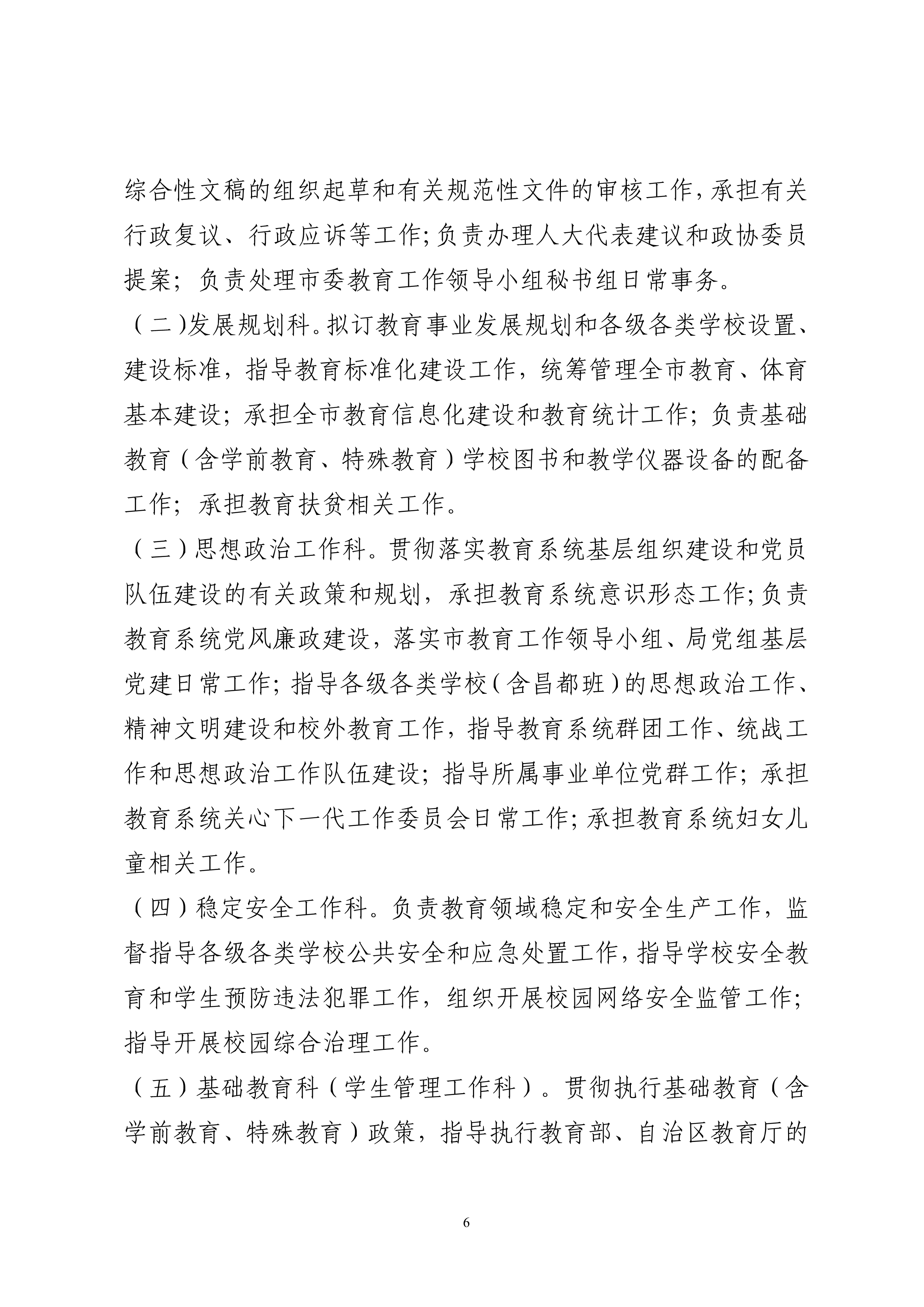 综合性文稿的组织起草和有关规范性文件的审核工作，承担有关行政复议、行政应诉等工作；负责办理人大代表建议和政协委员提案；负责处理市委教育工作领导小组秘书组日常事务。

（二）发展规划科。拟订教育事业发展规划和各级各类学校设置、建设标准，指导教育标准化建设工作，统筹管理全市教育、体育基本建设；承担全市教育信息化建设和教育统计工作；负责基础教育（含学前教育、特殊教育）学校图书和教学仪器设备的配备工作；承担教育扶贫相关工作。

（三）思想政治工作科。贯彻落实教育系统基层组织建设和党员队伍建设的有关政策和规划，承担教育系统意识形态工作；负责教育系统党风廉政建设，落实市教育工作领导小组、局党组基层党建日常工作；指导各级各类学校（含昌都班）的思想政治工作、精神文明建设和校外教育工作，指导教育系统群团工作、统战工作和思想政治工作队伍建设；指导所属事业单位党群工作；承担教育系统关心下一代工作委员会日常工作；承担教育系统妇女儿童相关工作。

（四）稳定安全工作科。负责教育领域稳定和安全生产工作，监督指导各级各类学校公共安全和应急处置工作，指导学校安全教育和学生预防违法犯罪工作，组织开展校园网络安全监管工作；指导开展校园综合治理工作。

（五）基础教育科（学生管理工作科）。贯彻执行基础教育（含学前教育、特殊教育）政策，指导执行教育部、自治区教育厅的

6